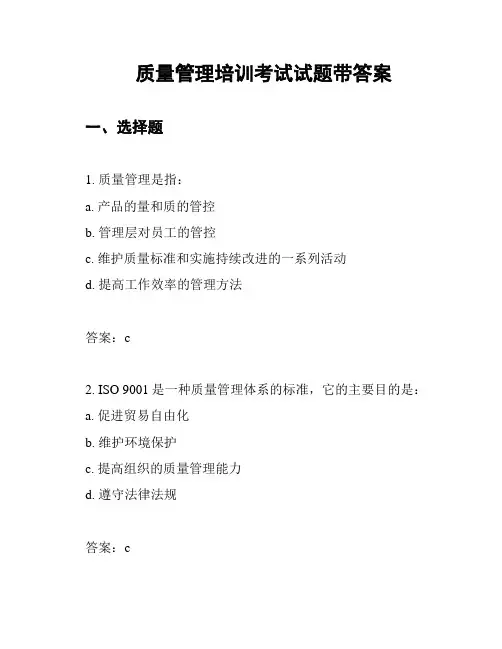 质量管理培训考试试题带答案

一、选择题

1. 质量管理是指：

a. 产品的量和质的管控

b. 管理层对员工的管控

c. 维护质量标准和实施持续改进的一系列活动

d. 提高工作效率的管理方法

答案：c

2. ISO 9001 是一种质量管理体系的标准，它的主要目的是：

a. 促进贸易自由化

b. 维护环境保护

c. 提高组织的质量管理能力

d. 遵守法律法规

答案：c